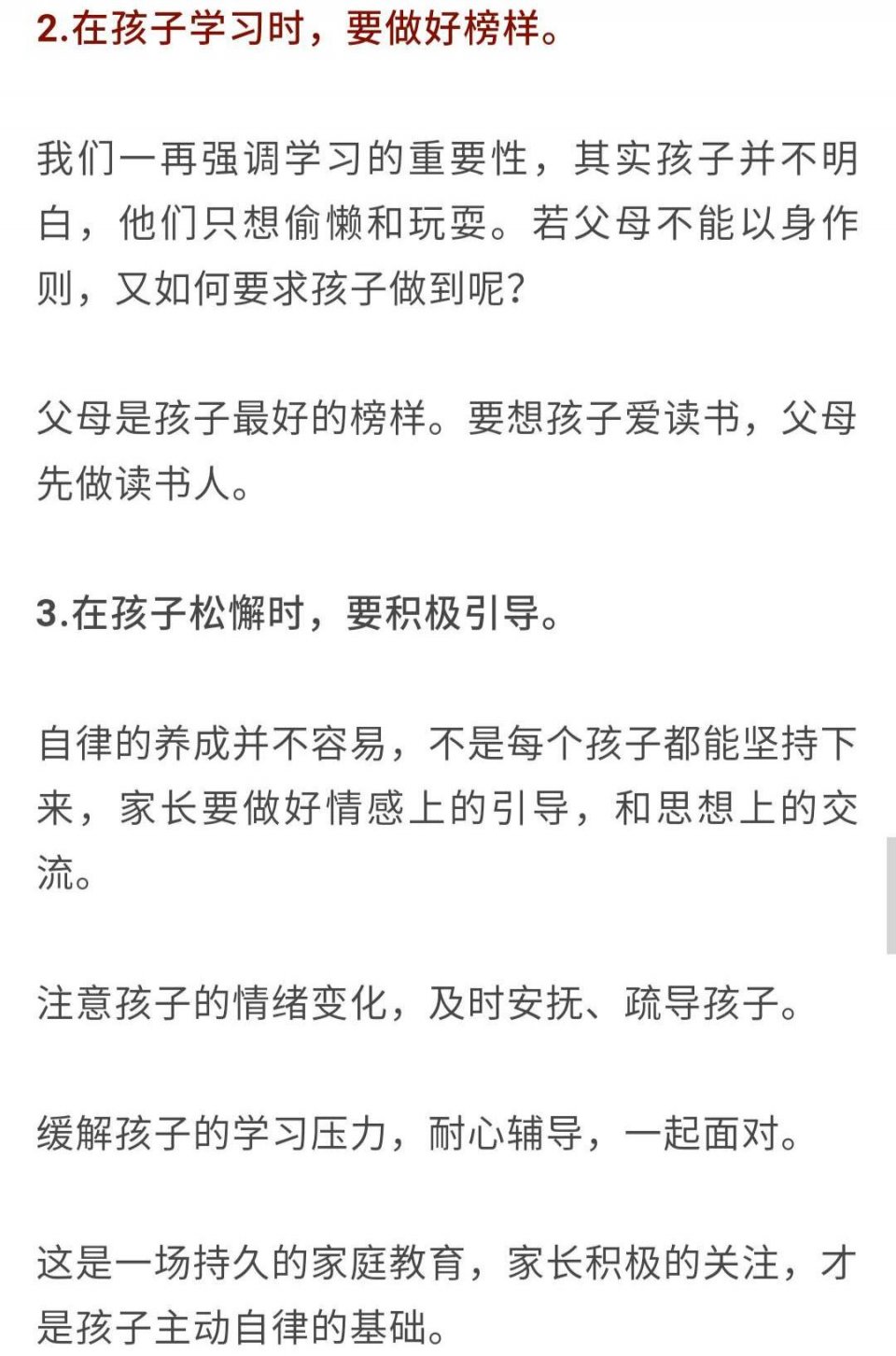 2.在孩子学习时，要做好榜样。

我们一再强调学习的重要性，其实孩子并不明白，他们只想偷懒和玩耍。若父母不能以身作则，又如何要求孩子做到呢？

父母是孩子最好的榜样。要想孩子爱读书，父母先做读书人。

3.在孩子松懈时，要积极引导。

自律的养成并不容易，不是每个孩子都能坚持下来，家长要做好情感上的引导，和思想上的交流。

注意孩子的情绪变化，及时安抚、疏导孩子。

缓解孩子的学习压力，耐心辅导，一起面对。

这是一场持久的家庭教育，家长积极的关注，才是孩子主动自律的基础。